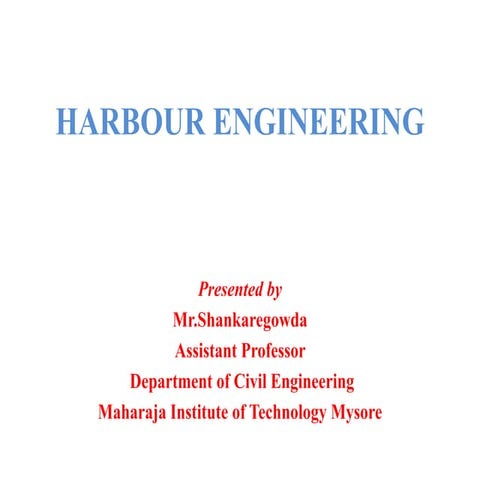 HARBOUR ENGINEERING

Presented by
Mr.Shankaregowda
Assistant Professor
Department of Civil Engineering
Maharaja Institute of Technology Mysore